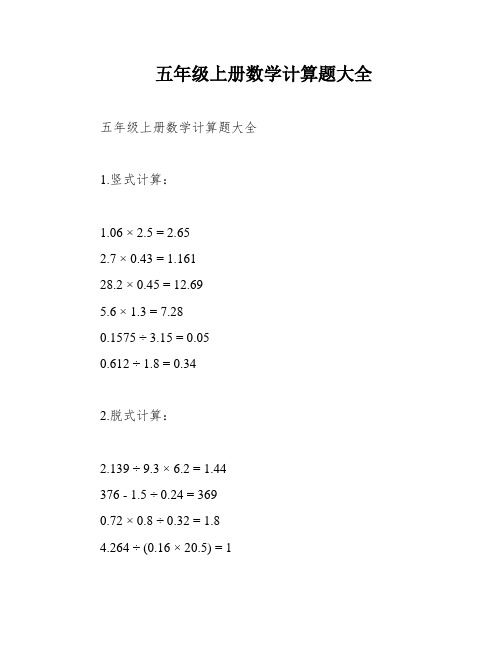 五年级上册数学计算题大全

五年级上册数学计算题大全

1.竖式计算：

$1.06 \times 2.5 = 2.65$

$2.7 \times 0.43 = 1.161$

$28.2 \times 0.45 = 12.69$

$5.6 \times 1.3 = 7.28$

$0.1575 \div 3.15 = 0.05$

$0.612 \div 1.8 = 0.34$

2.脱式计算：

$2.139 \div 9.3 \times 6.2 = 1.44$

$376 - 1.5 \div 0.24 = 369$

$0.72 \times 0.8 \div 0.32 = 1.8$

$4.264 \div (0.16 \times 20.5) = 1$